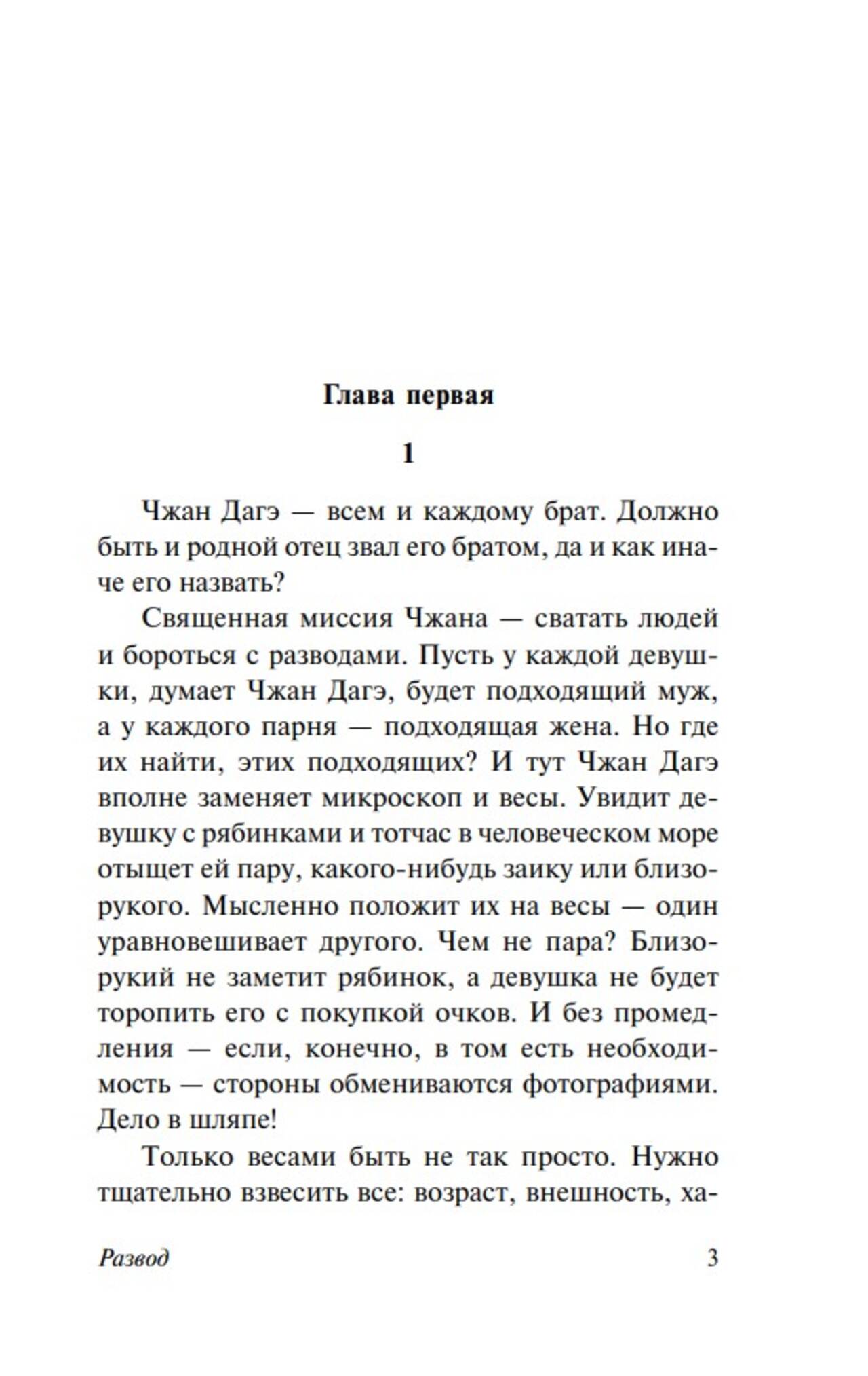 Глава первая

1

Чжан Дагэ — всем и каждому брат. Должно быть и родной отец звал его братом, да и как иначе его назвать?

Священная миссия Чжана — сватать людей и бороться с разводами. Пусть у каждой девушки, думает Чжан Дагэ, будет подходящий муж, а у каждого парня — подходящая жена. Но где их найти, этих подходящих? И тут Чжан Дагэ вполне заменяет микроскоп и весы. Увидит девушку с рябинками и тотчас в человеческом море отыщет ей пару, какого-нибудь заику или близорукого. Мысленно положит их на весы — один уравновешивает другого. Чем не пара? Близорукий не заметит рябинок, а девушка не будет торопить его с покупкой очков. И без промедления — если, конечно, в том есть необходимость — стороны обмениваются фотографиями. Дело в шляпе!

Только весами быть не так просто. Нужно тщательно взвесить все: возраст, внешность, ха-

Развод

3